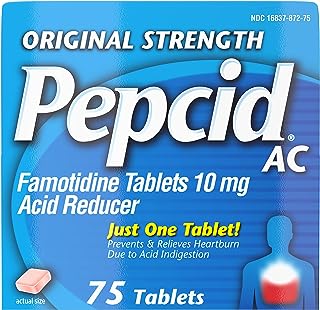 NDC 16837-872-75

ORIGINAL STRENGTH

Pepcid® AC

Famotidine Tablets 10 mg
Acid Reducer

Just One Tablet!
Prevents & Relieves Heartburn Due to Acid Indigestion

actual size

75 Tablets